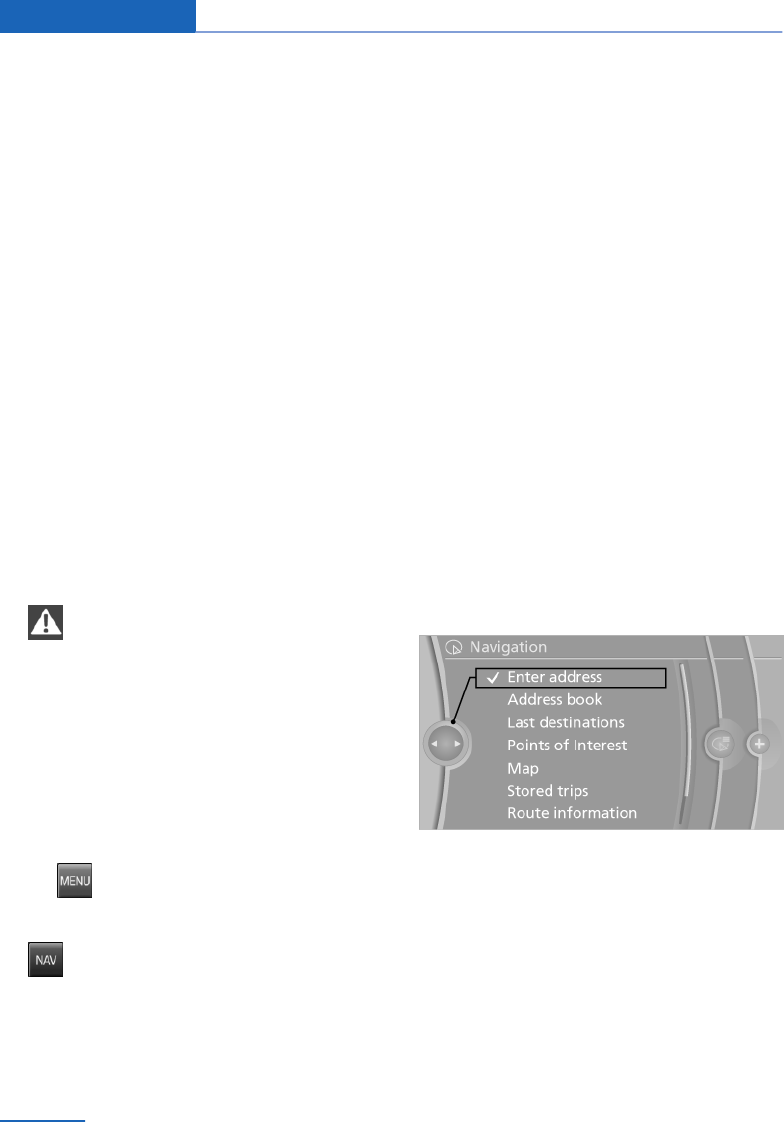 Navigation

✓ Enter address
Address book
Last destinations
Points of interest
Map
Stored trips
Route information

MENU

NAV